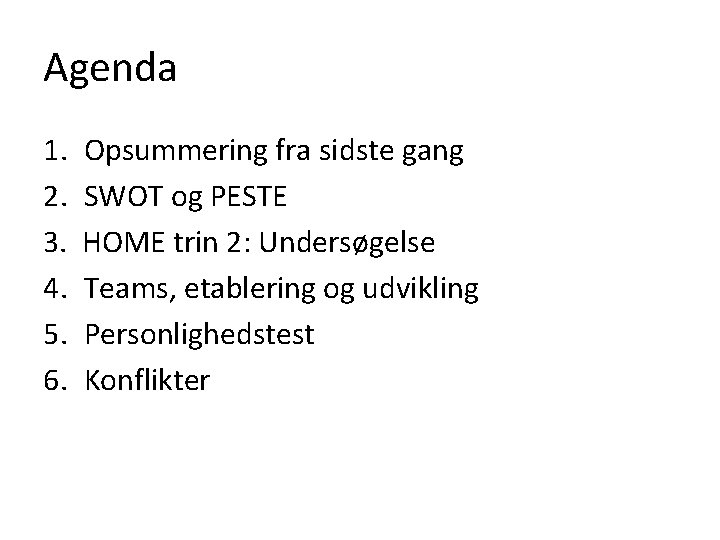 Agenda

1. Opsummering fra sidste gang
2. SWOT og PESTE
3. HOME trin 2: Undersøgelse
4. Teams, etablering og udvikling
5. Personlighedstest
6. Konflikter